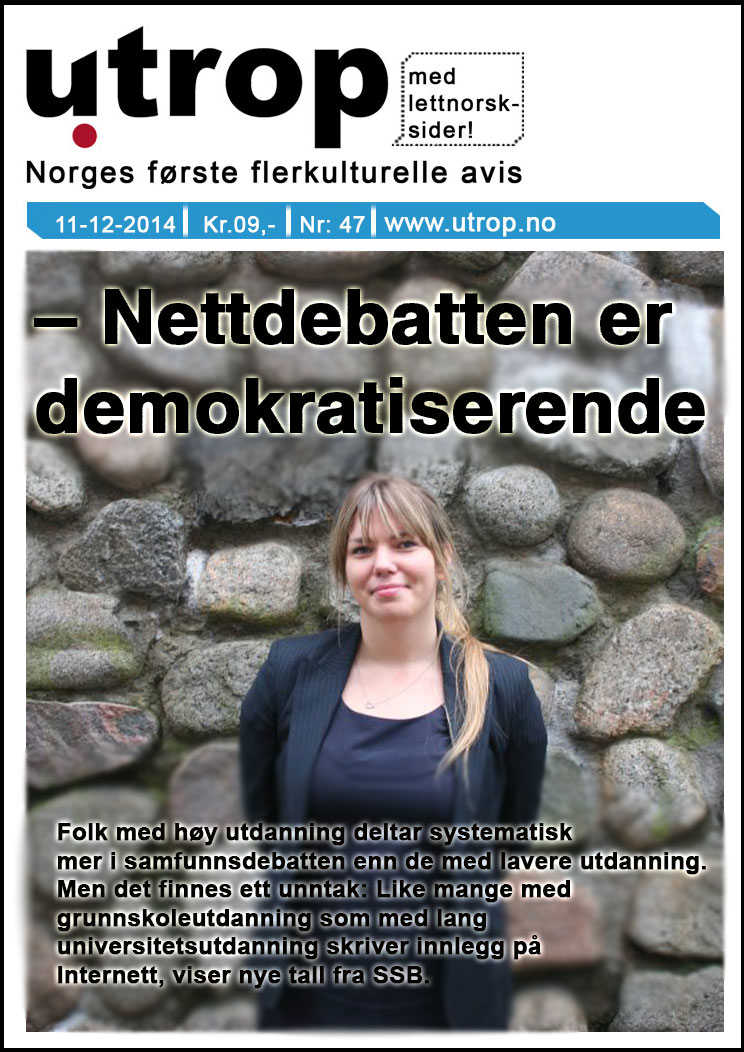 utrop

med lettnorsk-sider!

Norges første flerkulturelle avis

11-12-2014 | Kr.09,- | Nr: 47 | www.utrop.no

– Nettdebatten er demokratiserende

Folk med høy utdanning deltar systematisk mer i samfunnsdebatten enn de med lavere utdanning. Men det finnes ett unntak: Like mange med grunnskoleutdanning som med lang universitetsutdanning skriver innlegg på Internett, viser nye tall fra SSB.